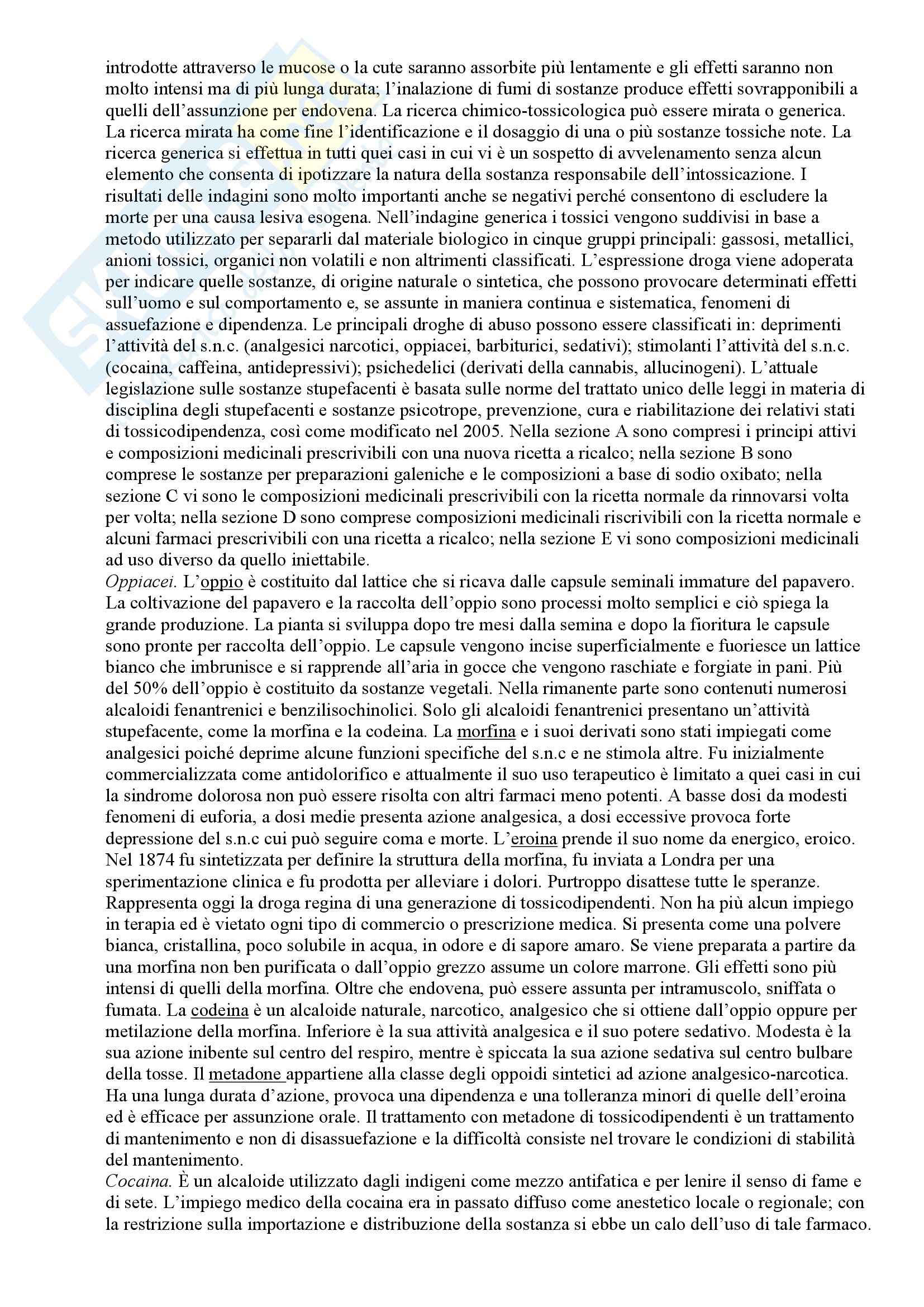 introdotte attraverso le mucose o la cute saranno assorbite più lentamente e gli effetti saranno non molto intensi ma di più lunga durata; l'inalazione di fumi di sostanze produce effetti sovrapponibili a quelli dell'assunzione per endovena. La ricerca chimico-tossicologica può essere mirata o generica. La ricerca mirata ha come fine l'identificazione e il dosaggio di una o più sostanze tossiche note. La ricerca generica si effettua in tutti quei casi in cui vi è un sospetto di avvelenamento senza alcun elemento che consenta di ipotizzare la natura della sostanza responsabile dell'intossicazione. I risultati delle indagini sono molto importanti anche se negativi perché consentono di escludere la morte per una causa lesiva esogena. Nell'indagine generica i tossici vengono suddivisi in base a metodo utilizzato per separarli dal materiale biologico in cinque gruppi principali: gassosi, metallici, anioni tossici, organici non volatili e non altrimenti classificati. L'espressione droga viene adoperata per indicare quelle sostanze, di origine naturale o sintetica, che possono provocare determinati effetti sull'uomo e sul comportamento e, se assunte in maniera continua e sistematica, fenomeni di assuefazione e dipendenza. Le principali droghe di abuso possono essere classificati in: deprimenti l'attività del s.n.c. (analgesici narcotici, oppiacei, barbiturici, sedativi); stimolanti l'attività del s.n.c. (cocaina, caffeina, antidepressivi); psichedelici (derivati della cannabis, allucinogeni). L'attuale legislazione sulle sostanze stupefacenti è basata sulle norme del trattato unico delle leggi in materia di disciplina degli stupefacenti e sostanze psicotrope, prevenzione, cura e riabilitazione dei relativi stati di tossicodipendenza, così come modificato nel 2005. Nella sezione A sono compresi i principi attivi e composizioni medicinali prescrivibili con una nuova ricetta a ricalco; nella sezione B sono comprese le sostanze per preparazioni galeniche e le composizioni a base di sodio oxibato; nella sezione C vi sono le composizioni medicinali prescrivibili con la ricetta normale da rinnovarsi volta per volta; nella sezione D sono comprese composizioni medicinali riscrivibili con la ricetta normale e alcuni farmaci prescrivibili con una ricetta a ricalco; nella sezione E vi sono composizioni medicinali ad uso diverso da quello iniettabile.
Oppiacei. L'oppio è costituito dal lattice che si ricava dalle capsule seminali immature del papavero. La coltivazione del papavero e la raccolta dell'oppio sono processi molto semplici e ciò spiega la grande produzione. La pianta si sviluppa dopo tre mesi dalla semina e dopo la fioritura le capsule sono pronte per raccolta dell'oppio. Le capsule vengono incise superficialmente e fuoriesce un lattice bianco che imbrunisce e si rapprende all'aria in gocce che vengono raschiate e forgiate in pani. Più del 50% dell'oppio è costituito da sostanze vegetali. Nella rimanente parte sono contenuti numerosi alcaloidi fenantrenici e benzilisochinolici. Solo gli alcaloidi fenantrenici presentano un'attività stupefacente, come la morfina e la codeina. La morfina e i suoi derivati sono stati impiegati come analgesici poiché deprime alcune funzioni specifiche del s.n.c e ne stimola altre. Fu inizialmente commercializzata come antidolorifico e attualmente il suo uso terapeutico è limitato a quei casi in cui la sindrome dolorosa non può essere risolta con altri farmaci meno potenti. A basse dosi da modesti fenomeni di euforia, a dosi medie presenta azione analgesica, a dosi eccessive provoca forte depressione del s.n.c cui può seguire coma e morte. L'eroina prende il suo nome da energico, eroico. Nel 1874 fu sintetizzata per definire la struttura della morfina, fu inviata a Londra per una sperimentazione clinica e fu prodotta per alleviare i dolori. Purtroppo disattese tutte le speranze. Rappresenta oggi la droga regina di una generazione di tossicodipendenti. Non ha più alcun impiego in terapia ed è vietato ogni tipo di commercio o prescrizione medica. Si presenta come una polvere bianca, cristallina, poco solubile in acqua, in odore e di sapore amaro. Se viene preparata a partire da una morfina non ben purificata o dall'oppio grezzo assume un colore marrone. Gli effetti sono più intensi di quelli della morfina. Oltre che endovena, può essere assunta per intramuscolo, sniffata o fumata. La codeina è un alcaloide naturale, narcotico, analgesico che si ottiene dall'oppio oppure per metilazione della morfina. Inferiore è la sua attività analgesica e il suo potere sedativo. Modesta è la sua azione inibente sul centro del respiro, mentre è spiccata la sua azione sedativa sul centro bulbare della tosse. Il metadone appartiene alla classe degli oppoidi sintetici ad azione analgesico-narcotica. Ha una lunga durata d'azione, provoca una dipendenza e una tolleranza minori di quelle dell'eroina ed è efficace per assunzione orale. Il trattamento con metadone di tossicodipendenti è un trattamento di mantenimento e non di disassuefazione e la difficoltà consiste nel trovare le condizioni di stabilità del mantenimento.
Cocaina. È un alcaloide utilizzato dagli indigeni come mezzo antifatica e per lenire il senso di fame e di sete. L'impiego medico della cocaina era in passato diffuso come anestetico locale o regionale; con la restrizione sulla importazione e distribuzione della sostanza si ebbe un calo dell'uso di tale farmaco.